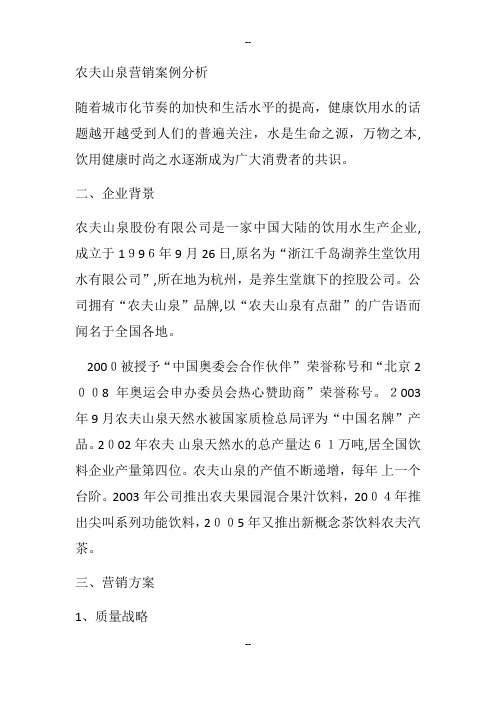 --

农夫山泉营销案例分析

随着城市化节奏的加快和生活水平的提高，健康饮用水的话题越开越受到人们的普遍关注，水是生命之源，万物之本，饮用健康时尚之水逐渐成为广大消费者的共识。

二、企业背景

农夫山泉股份有限公司是一家中国大陆的饮用水生产企业，成立于1996年9月26日,原名为“浙江千岛湖养生堂饮用水有限公司”,所在地为杭州，是养生堂旗下的控股公司。公司拥有“农夫山泉”品牌,以“农夫山泉有点甜”的广告语而闻名于全国各地。

2000被授予“中国奥委会合作伙伴”荣誉称号和“北京2008年奥运会申办委员会热心赞助商”荣誉称号。2003年9月农夫山泉天然水被国家质检总局评为“中国名牌”产品。2002年农夫 山泉天然水的总产量达61万吨,居全国饮料企业产量第四位。农夫山泉的产值不断递增，每年 上一个台阶。2003年公司推出农夫果园混合果汁饮料，2004年推出尖叫系列功能饮料，2005年又推出新概念茶饮料农夫汽茶。

三、营销方案

1、质量战略

--